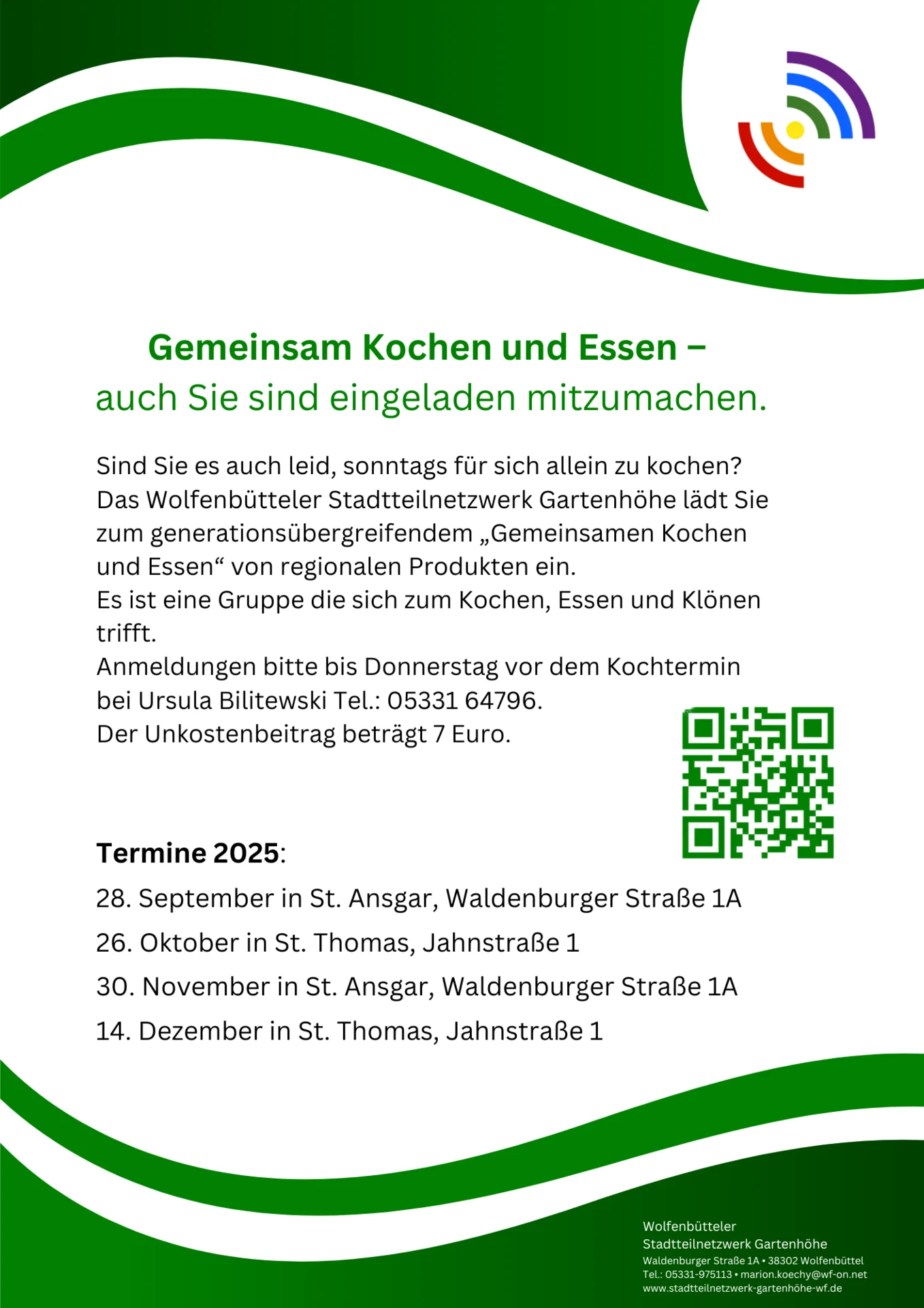 Gemeinsam Kochen und Essen –
auch Sie sind eingeladen mitzumachen.

Sind Sie es auch leid, sonntags für sich allein zu kochen?
Das Wolfenbütteler Stadtteilnetzwerk Gartenhöhe lädt Sie zum generationsübergreifendem „Gemeinsamen Kochen und Essen“ von regionalen Produkten ein.
Es ist eine Gruppe die sich zum Kochen, Essen und Klönen trifft.
Anmeldungen bitte bis Donnerstag vor dem Kochtermin bei Ursula Bilitewski Tel.: 05331 64796.
Der Unkostenbeitrag beträgt 7 Euro.

Termine 2025:

28. September in St. Ansgar, Waldenburger Straße 1A

26. Oktober in St. Thomas, Jahnstraße 1

30. November in St. Ansgar, Waldenburger Straße 1A

14. Dezember in St. Thomas, Jahnstraße 1

Wolfenbütteler
Stadtteilnetzwerk Gartenhöhe
Waldenburger Straße 1A • 38302 Wolfenbüttel
Tel.: 05331-975113 • marion.koechy@wf-on.net
www.stadtteilnetzwerk-gartenhöhe-wf.de